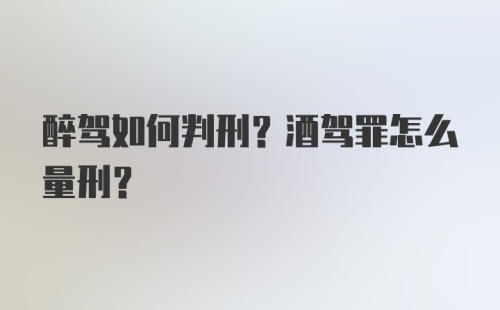 醉驾如何判刑？酒驾罪怎么量刑？